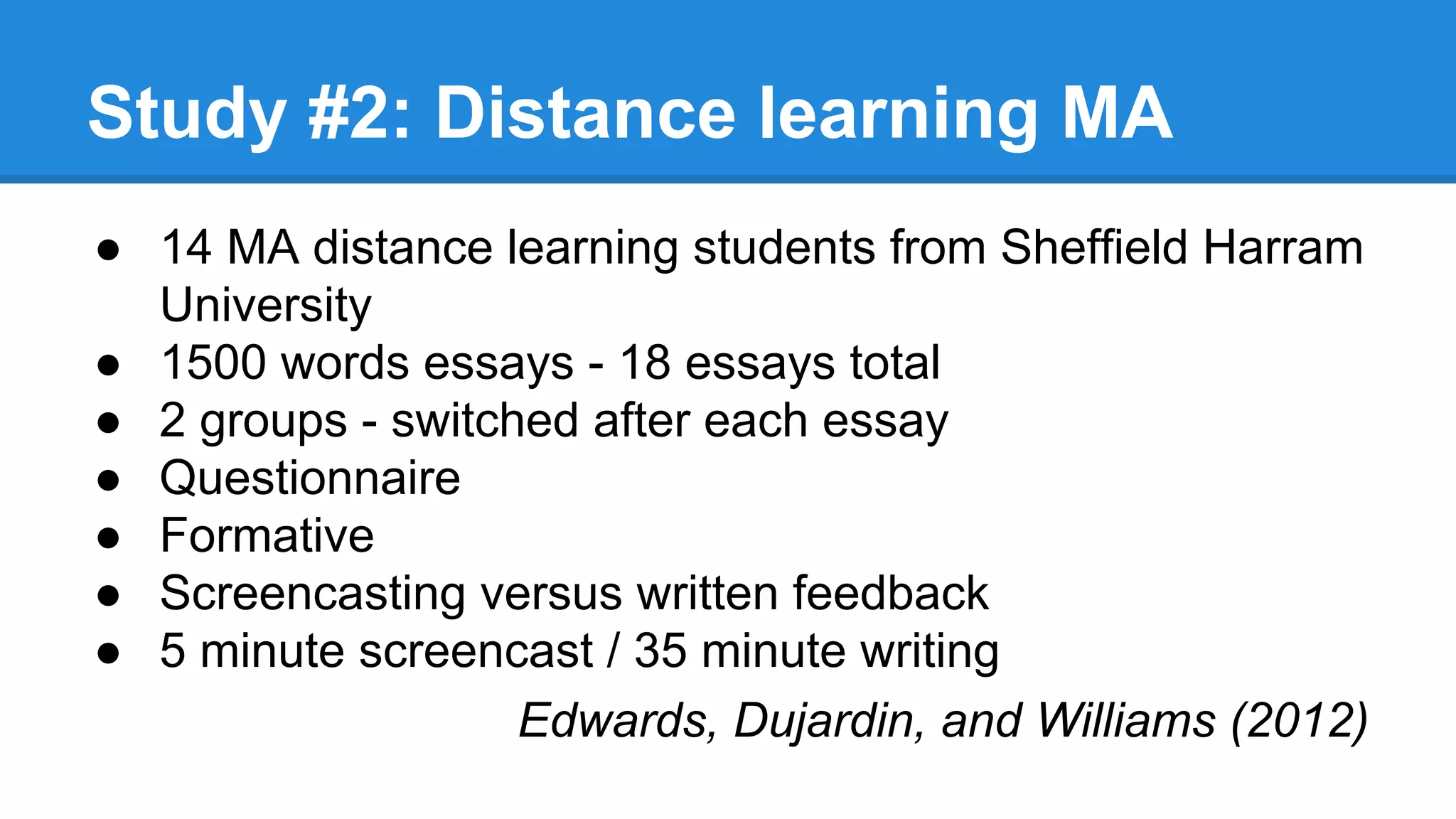 Study #2: Distance learning MA

● 14 MA distance learning students from Sheffield Harram University
● 1500 words essays - 18 essays total
● 2 groups - switched after each essay
● Questionnaire
● Formative
● Screencasting versus written feedback
● 5 minute screencast / 35 minute writing

Edwards, Dujardin, and Williams (2012)